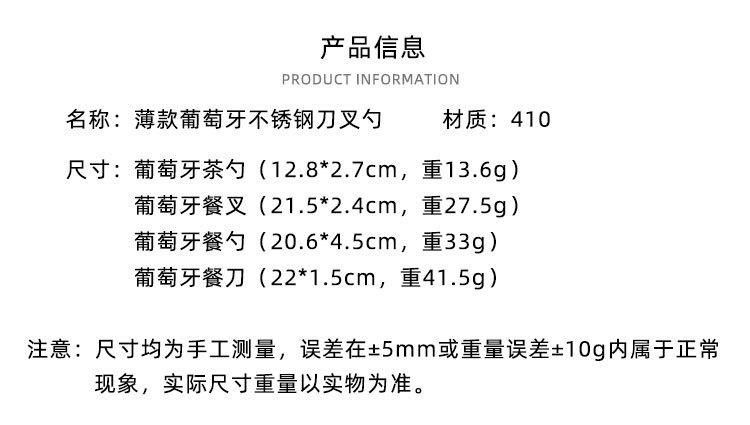 产品信息

PRODUCT INFORMATION

名称：薄款葡萄牙不锈钢刀叉勺 材质：410

尺寸：葡萄牙茶勺（12.8*2.7cm，重13.6g）
葡萄牙餐叉（21.5*2.4cm，重27.5g）
葡萄牙餐勺（20.6*4.5cm，重33g）
葡萄牙餐刀（22*1.5cm，重41.5g）

注意：尺寸均为手工测量，误差在±5mm或重量误差±10g内属于正常现象，实际尺寸重量以实物为准。